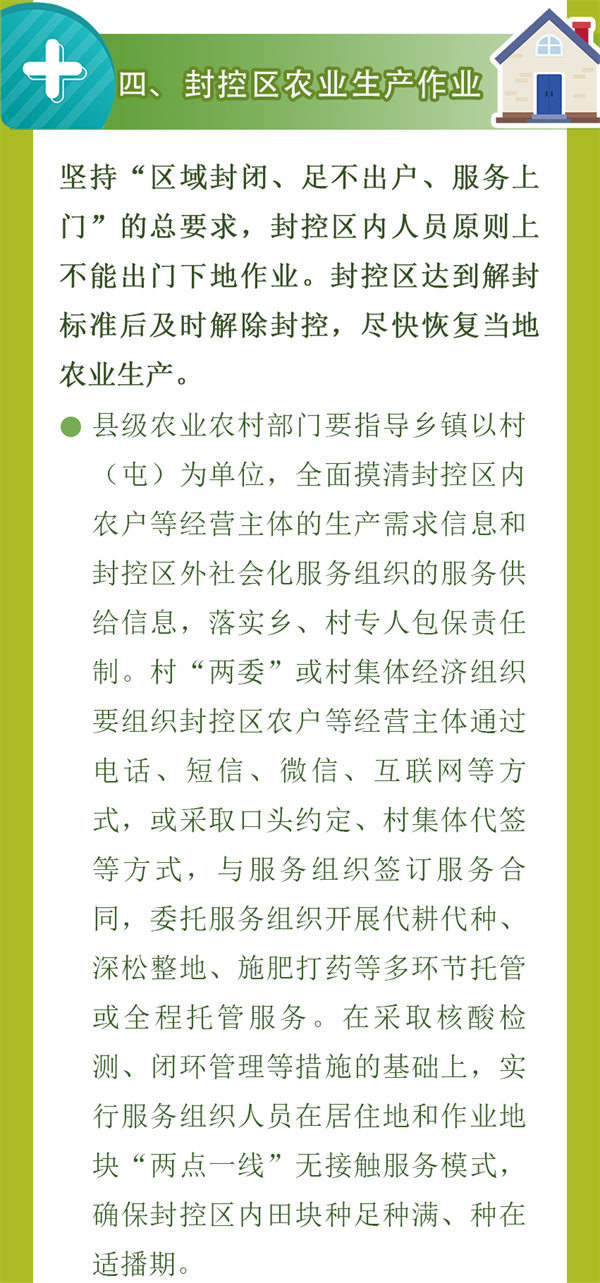 四、封控区农业生产作业

坚持“区域封闭、足不出户、服务上门”的总要求，封控区内人员原则上不能出门下地作业。封控区达到解封标准后及时解除封控，尽快恢复当地农业生产。

• 县级农业农村部门要指导乡镇以村（屯）为单位，全面摸清封控区内农户等经营主体的生产需求信息和封控区外社会化服务组织的服务供给信息，落实乡、村专人包保责任制。村“两委”或村集体经济组织要组织封控区农户等经营主体通过电话、短信、微信、互联网等方式，或采取口头约定、村集体代签等方式，与服务组织签订服务合同，委托服务组织开展代耕代种、深松整地、施肥打药等多环节托管或全程托管服务。在采取核酸检测、闭环管理等措施的基础上，实行服务组织人员在居住地和作业地块“两点一线”无接触服务模式，确保封控区内田块种足种满、种在适播期。